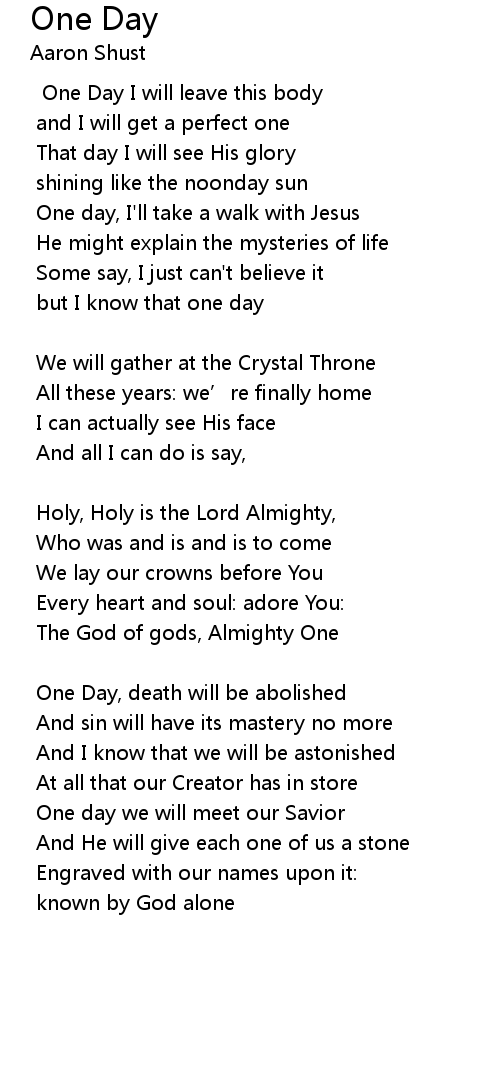 One Day
Aaron Shust

One Day I will leave this body
and I will get a perfect one
That day I will see His glory
shining like the noonday sun
One day, I'll take a walk with Jesus
He might explain the mysteries of life
Some say, I just can't believe it
but I know that one day

We will gather at the Crystal Throne
All these years: we’ re finally home
I can actually see His face
And all I can do is say,

Holy, Holy is the Lord Almighty,
Who was and is and is to come
We lay our crowns before You
Every heart and soul: adore You:
The God of gods, Almighty One

One Day, death will be abolished
And sin will have its mastery no more
And I know that we will be astonished
At all that our Creator has in store
One day we will meet our Savior
And He will give each one of us a stone
Engraved with our names upon it:
known by God alone